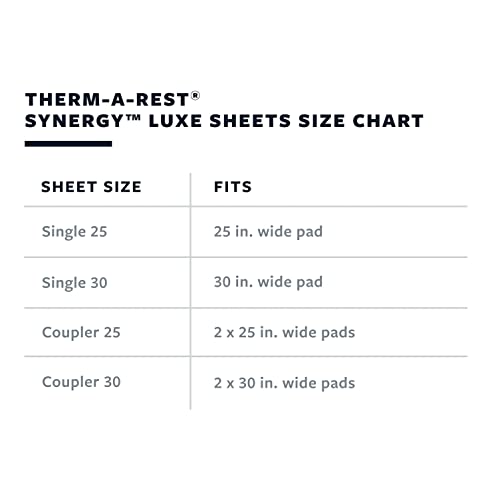 THERM-A-REST®
SYNERGY™ LUXE SHEETS SIZE CHART

| SHEET SIZE | FITS |
|---|---|
| Single 25 | 25 in. wide pad |
| Single 30 | 30 in. wide pad |
| Coupler 25 | 2 x 25 in. wide pads |
| Coupler 30 | 2 x 30 in. wide pads |